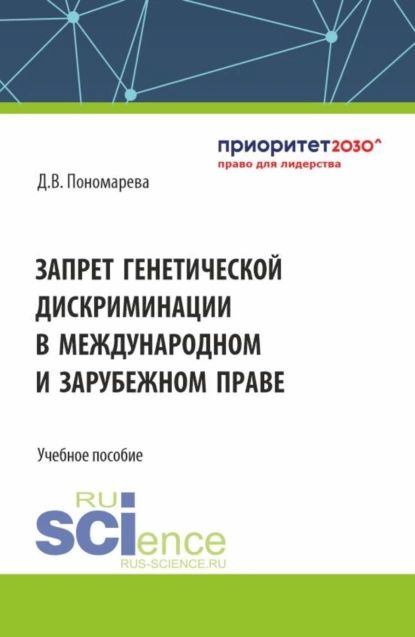 приоритет2030^
право для лидерства

Д.В. Пономарева

ЗАПРЕТ ГЕНЕТИЧЕСКОЙ ДИСКРИМИНАЦИИ В МЕЖДУНАРОДНОМ И ЗАРУБЕЖНОМ ПРАВЕ

Учебное пособие

RU
SCIence
RUS-SCIENCE.RU